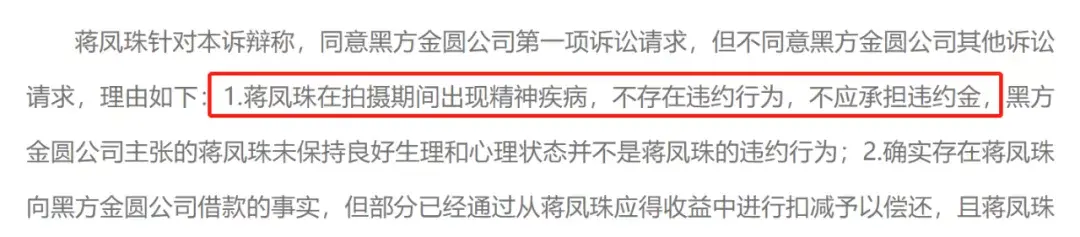 蒋凤珠针对本诉辩称，同意黑方金圆公司第一项诉讼请求，但不同意黑方金圆公司其他诉讼请求，理由如下：1.蒋凤珠在拍摄期间出现精神疾病，不存在违约行为，不应承担违约金，黑方金圆公司主张的蒋凤珠未保持良好生理和心理状态并不是蒋凤珠的违约行为；2.确实存在蒋凤珠向黑方金圆公司借款的事实，但部分已经通过从蒋凤珠应得收益中进行扣减予以偿还，且蒋凤珠